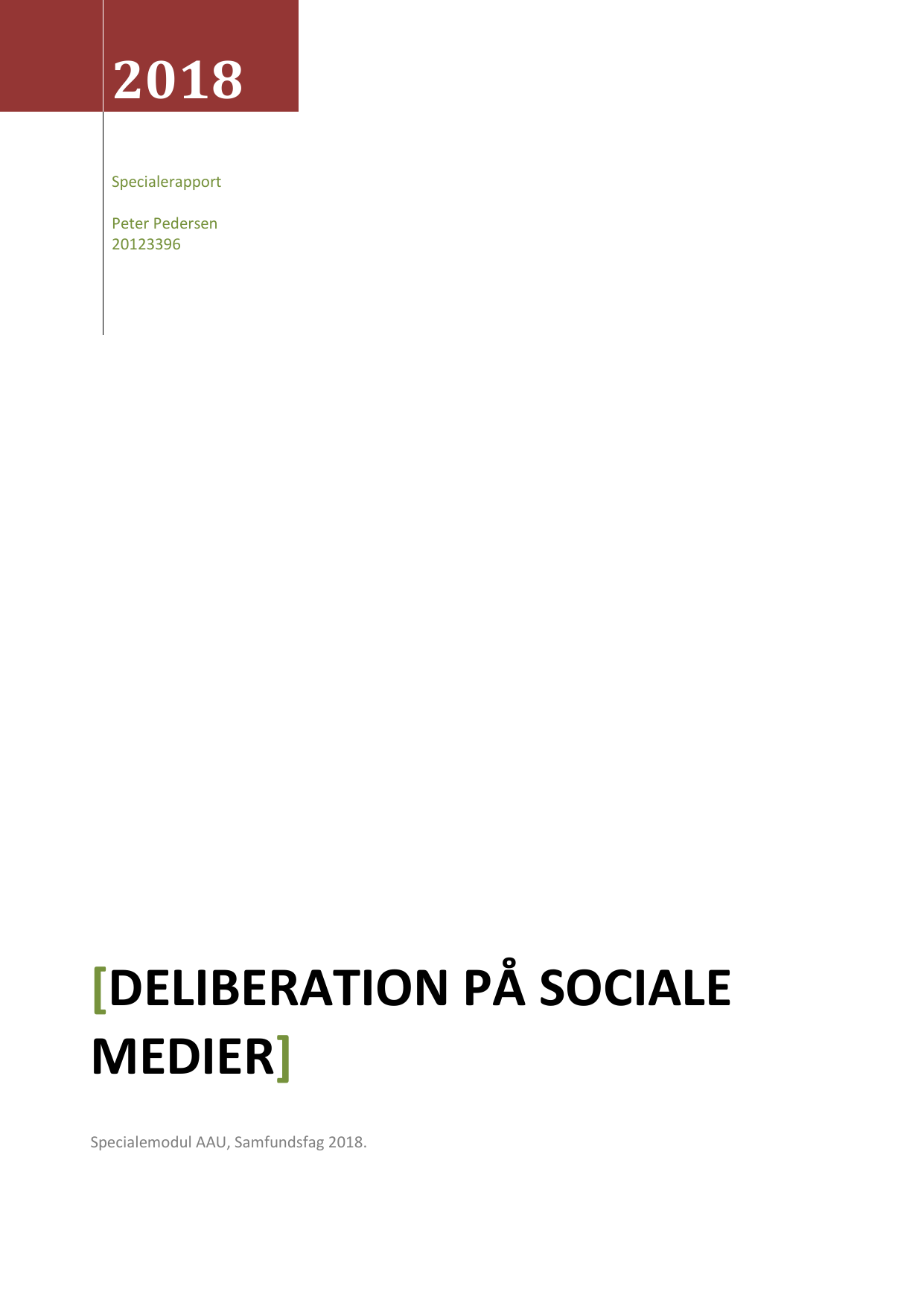 2018

Specialerapport

Peter Pedersen
20123396

[DELIBERATION PÅ SOCIALE MEDIER]

Specialemodul AAU, Samfundsfag 2018.